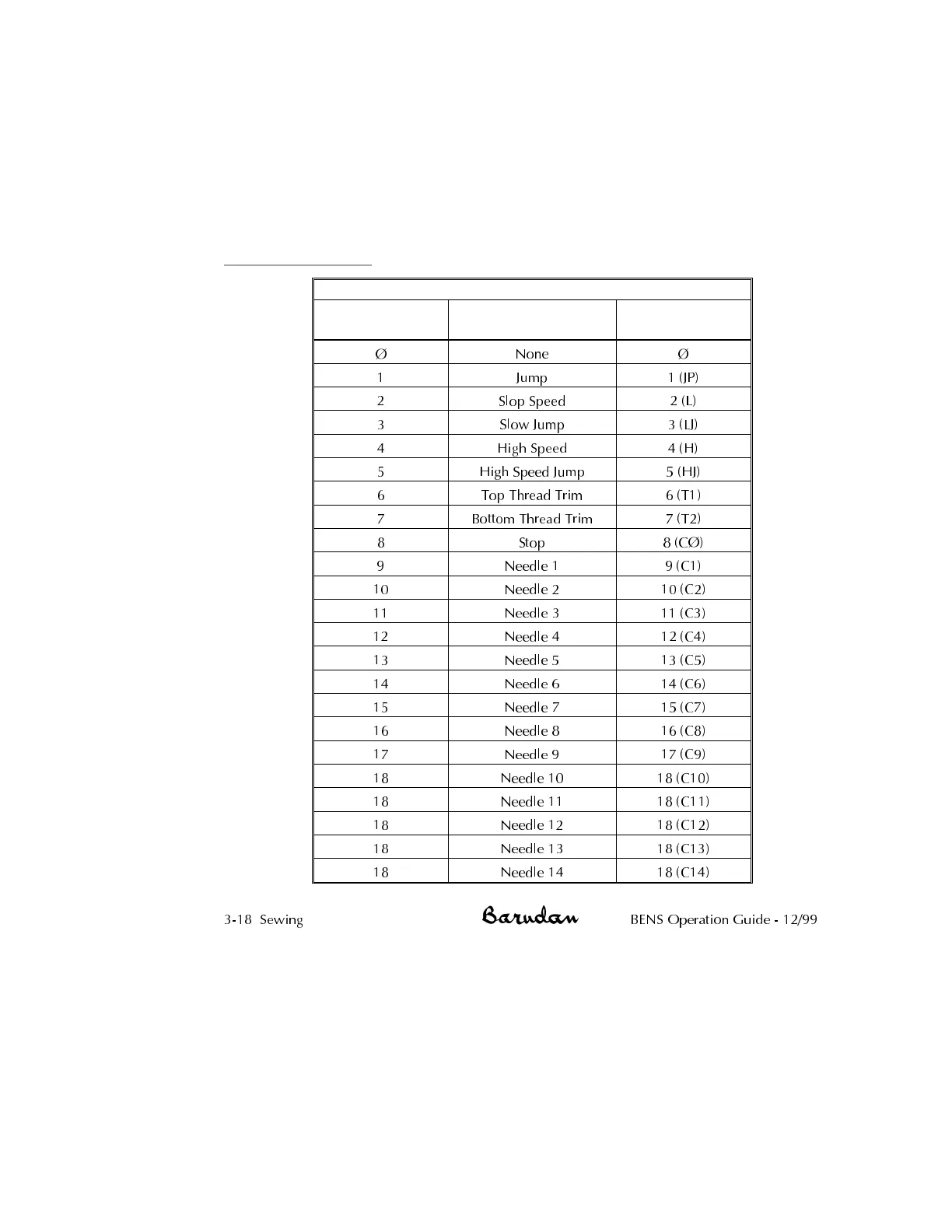 | | | |
|---|---|---|
| Ø | None | Ø |
| 1 | Jump | 1 (JP) |
| 2 | Slop Speed | 2 (L) |
| 3 | Slow Jump | 3 (LJ) |
| 4 | High Speed | 4 (H) |
| 5 | High Speed Jump | 5 (HJ) |
| 6 | Top Thread Trim | 6 (T1) |
| 7 | Bottom Thread Trim | 7 (T2) |
| 8 | Stop | 8 (CØ) |
| 9 | Needle 1 | 9 (C1) |
| 10 | Needle 2 | 10 (C2) |
| 11 | Needle 3 | 11 (C3) |
| 12 | Needle 4 | 12 (C4) |
| 13 | Needle 5 | 13 (C5) |
| 14 | Needle 6 | 14 (C6) |
| 15 | Needle 7 | 15 (C7) |
| 16 | Needle 8 | 16 (C8) |
| 17 | Needle 9 | 17 (C9) |
| 18 | Needle 10 | 18 (C10) |
| 18 | Needle 11 | 18 (C11) |
| 18 | Needle 12 | 18 (C12) |
| 18 | Needle 13 | 18 (C13) |
| 18 | Needle 14 | 18 (C14) |

3-18 Sewing Barudan BENS Operation Guide - 12/99